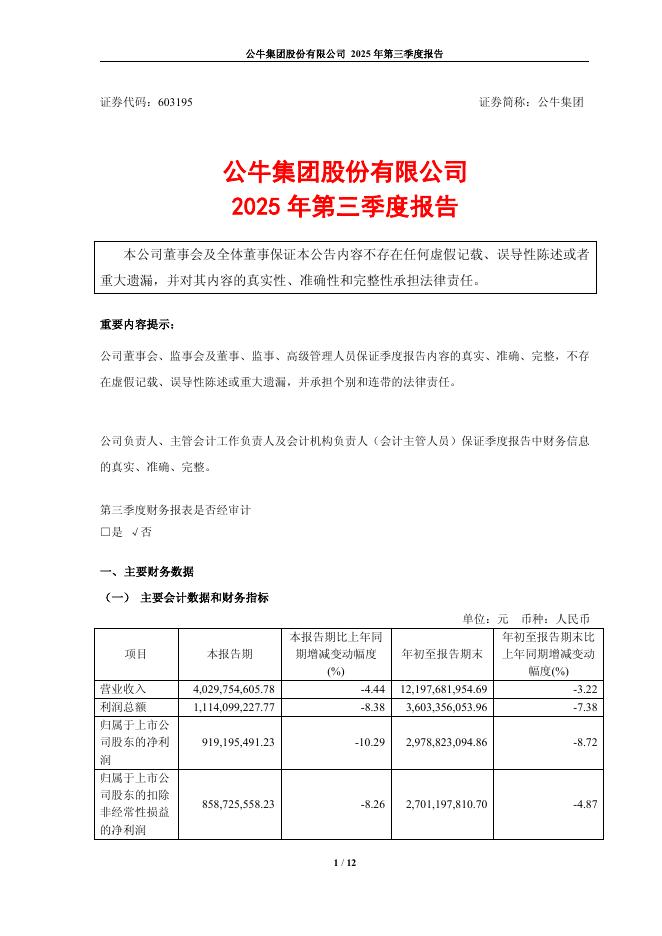 公牛集团股份有限公司 2025 年第三季度报告

证券代码：603195 证券简称：公牛集团

公牛集团股份有限公司
2025 年第三季度报告

本公司董事会及全体董事保证本公告内容不存在任何虚假记载、误导性陈述或者重大遗漏，并对其内容的真实性、准确性和完整性承担法律责任。

重要内容提示：

公司董事会、监事会及董事、监事、高级管理人员保证季度报告内容的真实、准确、完整，不存在虚假记载、误导性陈述或重大遗漏，并承担个别和连带的法律责任。

公司负责人、主管会计工作负责人及会计机构负责人（会计主管人员）保证季度报告中财务信息的真实、准确、完整。

第三季度财务报表是否经审计
□是 √否

一、主要财务数据

（一） 主要会计数据和财务指标

单位：元 币种：人民币

| 项目 | 本报告期 | 本报告期比上年同期增减变动幅度(%) | 年初至报告期末 | 年初至报告期末比上年同期增减变动幅度(%) |
|---|---|---|---|---|
| 营业收入 | 4,029,754,605.78 | -4.44 | 12,197,681,954.69 | -3.22 |
| 利润总额 | 1,114,099,227.77 | -8.38 | 3,603,356,053.96 | -7.38 |
| 归属于上市公司股东的净利润 | 919,195,491.23 | -10.29 | 2,978,823,094.86 | -8.72 |
| 归属于上市公司股东的扣除非经常性损益的净利润 | 858,725,558.23 | -8.26 | 2,701,197,810.70 | -4.87 |

1 / 12